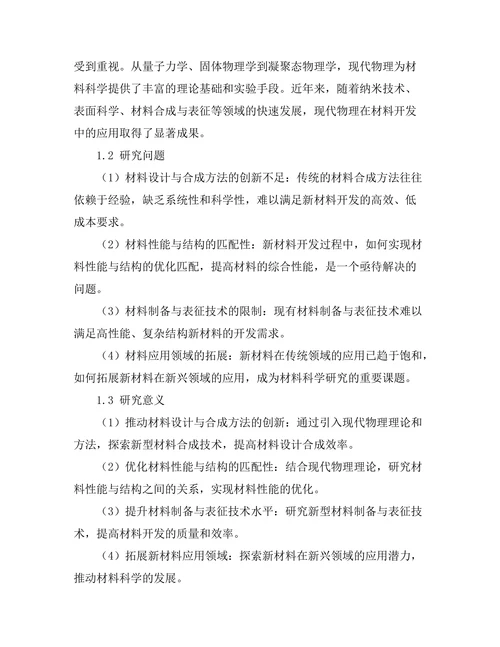 受到重视。从量子力学、固体物理学到凝聚态物理学，现代物理为材料科学提供了丰富的理论基础和实验手段。近年来，随着纳米技术、表面科学、材料合成与表征等领域的快速发展，现代物理在材料开发中的应用取得了显著成果。

1.2 研究问题

（1）材料设计与合成方法的创新不足：传统的材料合成方法往往依赖于经验，缺乏系统性和科学性，难以满足新材料开发的高效、低成本要求。

（2）材料性能与结构的匹配性：新材料开发过程中，如何实现材料性能与结构的优化匹配，提高材料的综合性能，是一个亟待解决的问题。

（3）材料制备与表征技术的限制：现有材料制备与表征技术难以满足高性能、复杂结构新材料的开发需求。

（4）材料应用领域的拓展：新材料在传统领域的应用已趋于饱和，如何拓展新材料在新兴领域的应用，成为材料科学研究的重要课题。

1.3 研究意义

（1）推动材料设计与合成方法的创新：通过引入现代物理理论和方法，探索新型材料合成技术，提高材料设计合成效率。

（2）优化材料性能与结构的匹配性：结合现代物理理论，研究材料性能与结构之间的关系，实现材料性能的优化。

（3）提升材料制备与表征技术水平：研究新型材料制备与表征技术，提高材料开发的质量和效率。

（4）拓展新材料应用领域：探索新材料在新兴领域的应用潜力，推动材料科学的发展。